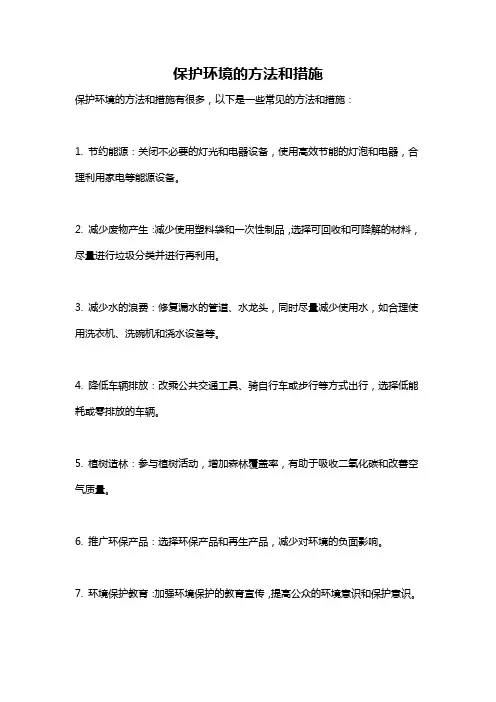 保护环境的方法和措施

保护环境的方法和措施有很多，以下是一些常见的方法和措施：

1. 节约能源：关闭不必要的灯光和电器设备，使用高效节能的灯泡和电器，合理利用家电等能源设备。

2. 减少废物产生：减少使用塑料袋和一次性制品，选择可回收和可降解的材料，尽量进行垃圾分类并进行再利用。

3. 减少水的浪费：修复漏水的管道、水龙头，同时尽量减少使用水，如合理使用洗衣机、洗碗机和浇水设备等。

4. 降低车辆排放：改乘公共交通工具、骑自行车或步行等方式出行，选择低能耗或零排放的车辆。

5. 植树造林：参与植树活动，增加森林覆盖率，有助于吸收二氧化碳和改善空气质量。

6. 推广环保产品：选择环保产品和再生产品，减少对环境的负面影响。

7. 环境保护教育：加强环境保护的教育宣传，提高公众的环境意识和保护意识。